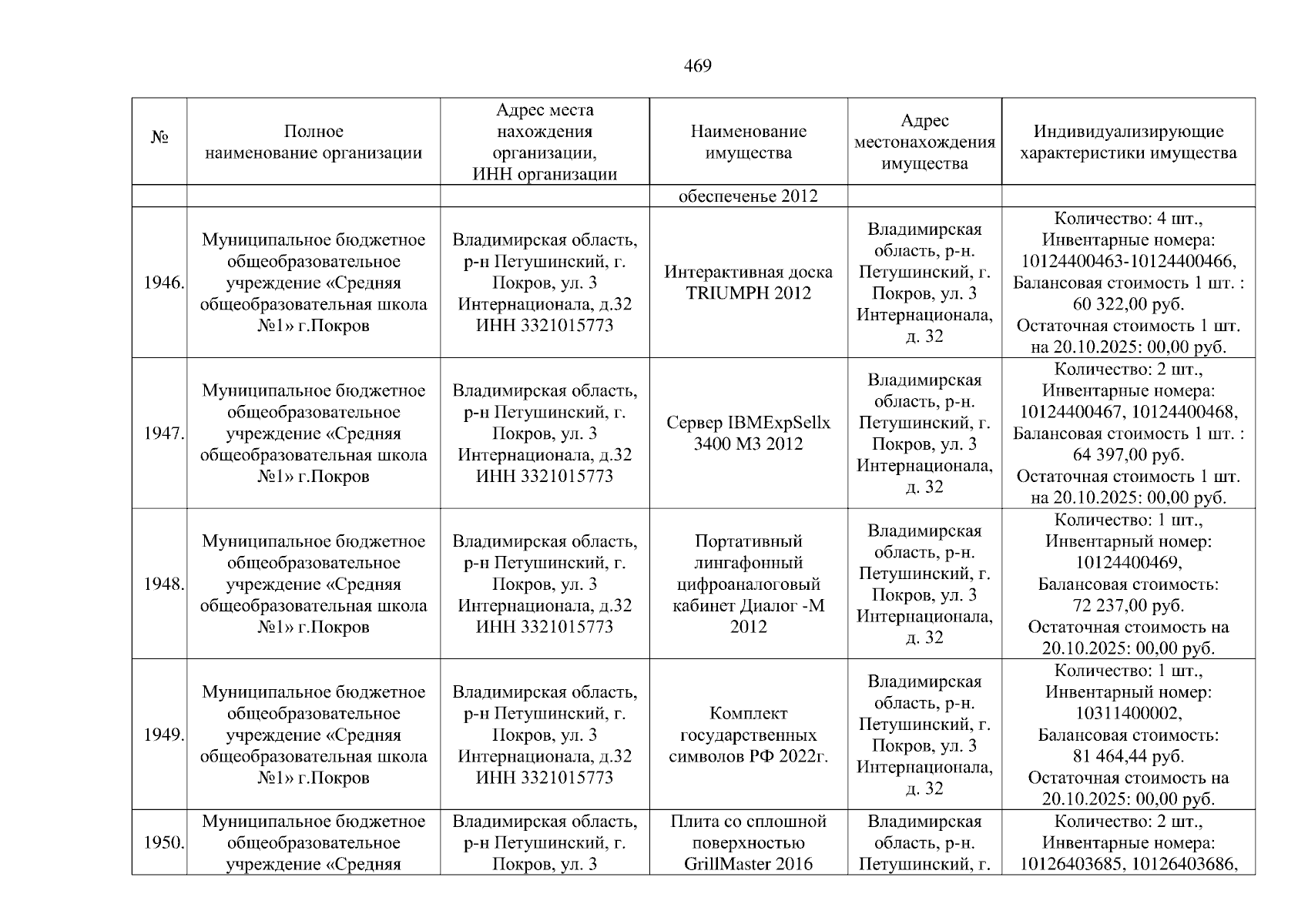 469

| № | Полное наименование организации | Адрес места нахождения организации, ИНН организации | Наименование имущества | Адрес местонахождения имущества | Индивидуализирующие характеристики имущества |
|---|---|---|---|---|---|
| | | | обеспеченье 2012 | | |
| 1946. | Муниципальное бюджетное общеобразовательное учреждение «Средняя общеобразовательная школа №1» г.Покров | Владимирская область, р-н Петушинский, г. Покров, ул. 3 Интернационала, д.32 ИНН 3321015773 | Интерактивная доска TRIUMPH 2012 | Владимирская область, р-н. Петушинский, г. Покров, ул. 3 Интернационала, д. 32 | Количество: 4 шт., Инвентарные номера: 10124400463-10124400466, Балансовая стоимость 1 шт. : 60 322,00 руб. Остаточная стоимость 1 шт. на 20.10.2025: 00,00 руб. |
| 1947. | Муниципальное бюджетное общеобразовательное учреждение «Средняя общеобразовательная школа №1» г.Покров | Владимирская область, р-н Петушинский, г. Покров, ул. 3 Интернационала, д.32 ИНН 3321015773 | Сервер IBMExpSellx 3400 M3 2012 | Владимирская область, р-н. Петушинский, г. Покров, ул. 3 Интернационала, д. 32 | Количество: 2 шт., Инвентарные номера: 10124400467, 10124400468, Балансовая стоимость 1 шт. : 64 397,00 руб. Остаточная стоимость 1 шт. на 20.10.2025: 00,00 руб. |
| 1948. | Муниципальное бюджетное общеобразовательное учреждение «Средняя общеобразовательная школа №1» г.Покров | Владимирская область, р-н Петушинский, г. Покров, ул. 3 Интернационала, д.32 ИНН 3321015773 | Портативный лингафонный цифроаналоговый кабинет Диалог -М 2012 | Владимирская область, р-н. Петушинский, г. Покров, ул. 3 Интернационала, д. 32 | Количество: 1 шт., Инвентарный номер: 10124400469, Балансовая стоимость: 72 237,00 руб. Остаточная стоимость на 20.10.2025: 00,00 руб. |
| 1949. | Муниципальное бюджетное общеобразовательное учреждение «Средняя общеобразовательная школа №1» г.Покров | Владимирская область, р-н Петушинский, г. Покров, ул. 3 Интернационала, д.32 ИНН 3321015773 | Комплект государственных символов РФ 2022г. | Владимирская область, р-н. Петушинский, г. Покров, ул. 3 Интернационала, д. 32 | Количество: 1 шт., Инвентарный номер: 10311400002, Балансовая стоимость: 81 464,44 руб. Остаточная стоимость на 20.10.2025: 00,00 руб. |
| 1950. | Муниципальное бюджетное общеобразовательное учреждение «Средняя | Владимирская область, р-н Петушинский, г. Покров, ул. 3 | Плита со сплошной поверхностью GrillMaster 2016 | Владимирская область, р-н. Петушинский, г. | Количество: 2 шт., Инвентарные номера: 10126403685, 10126403686, |